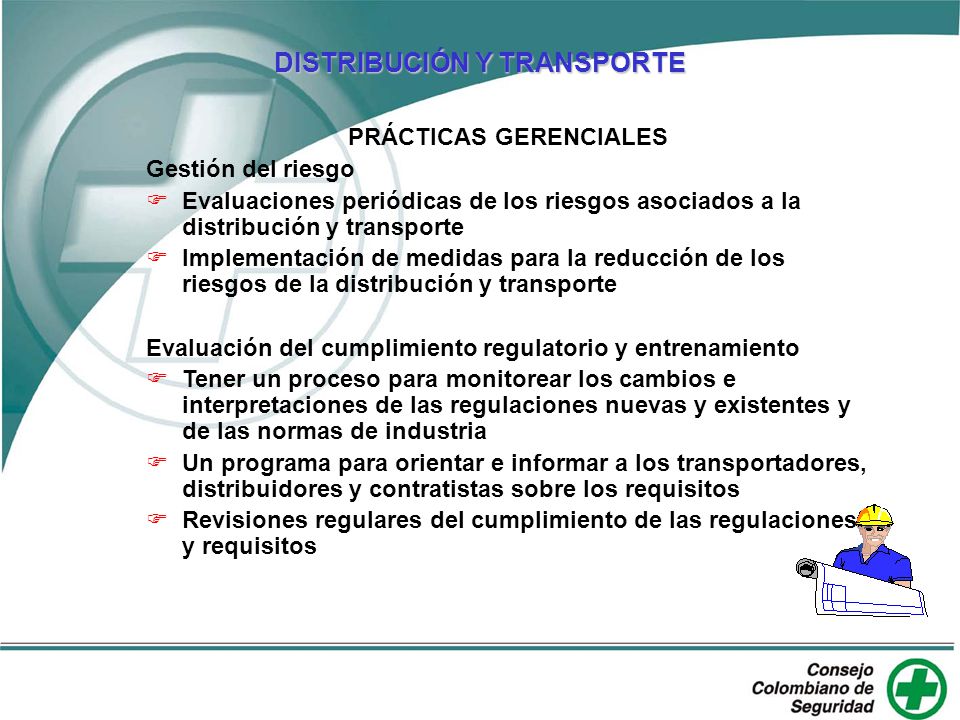 DISTRIBUCIÓN Y TRANSPORTE

PRÁCTICAS GERENCIALES

Gestión del riesgo

☞ Evaluaciones periódicas de los riesgos asociados a la distribución y transporte

☞ Implementación de medidas para la reducción de los riesgos de la distribución y transporte

Evaluación del cumplimiento regulatorio y entrenamiento

☞ Tener un proceso para monitorear los cambios e interpretaciones de las regulaciones nuevas y existentes y de las normas de industria

☞ Un programa para orientar e informar a los transportadores, distribuidores y contratistas sobre los requisitos

☞ Revisiones regulares del cumplimiento de las regulaciones y requisitos

Consejo Colombiano de Seguridad